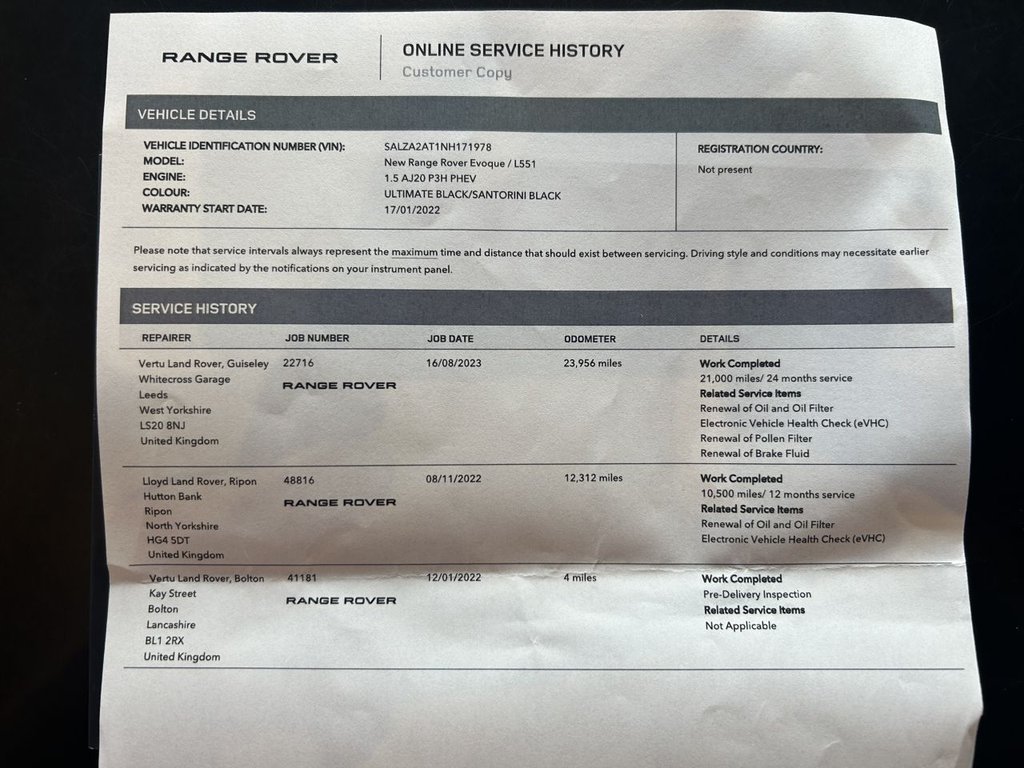 RANGE ROVER

ONLINE SERVICE HISTORY
Customer Copy

VEHICLE DETAILS

VEHICLE IDENTIFICATION NUMBER (VIN): SALZA2AT1NH171978
MODEL: New Range Rover Evoque / L551
ENGINE: 1.5 AJ20 P3H PHEV
COLOUR: ULTIMATE BLACK/SANTORINI BLACK
WARRANTY START DATE: 17/01/2022

REGISTRATION COUNTRY:
Not present

Please note that service intervals always represent the maximum time and distance that should exist between servicing. Driving style and conditions may necessitate earlier servicing as indicated by the notifications on your instrument panel.

SERVICE HISTORY

| REPAIRER | JOB NUMBER | JOB DATE | ODOMETER | DETAILS |
|---|---|---|---|---|
| Vertu Land Rover, Guiseley Whitecross Garage Leeds West Yorkshire LS20 8NJ United Kingdom | 22716 RANGE ROVER | 16/08/2023 | 23,956 miles | Work Completed 21,000 miles/ 24 months service Related Service Items Renewal of Oil and Oil Filter Electronic Vehicle Health Check (eVHC) Renewal of Pollen Filter Renewal of Brake Fluid |
| Lloyd Land Rover, Ripon Hutton Bank Ripon North Yorkshire HG4 5DT United Kingdom | 48816 RANGE ROVER | 08/11/2022 | 12,312 miles | Work Completed 10,500 miles/ 12 months service Related Service Items Renewal of Oil and Oil Filter Electronic Vehicle Health Check (eVHC) |
| Vertu Land Rover, Bolton Kay Street Bolton Lancashire BL1 2RX United Kingdom | 41181 RANGE ROVER | 12/01/2022 | 4 miles | Work Completed Pre-Delivery Inspection Related Service Items Not Applicable |